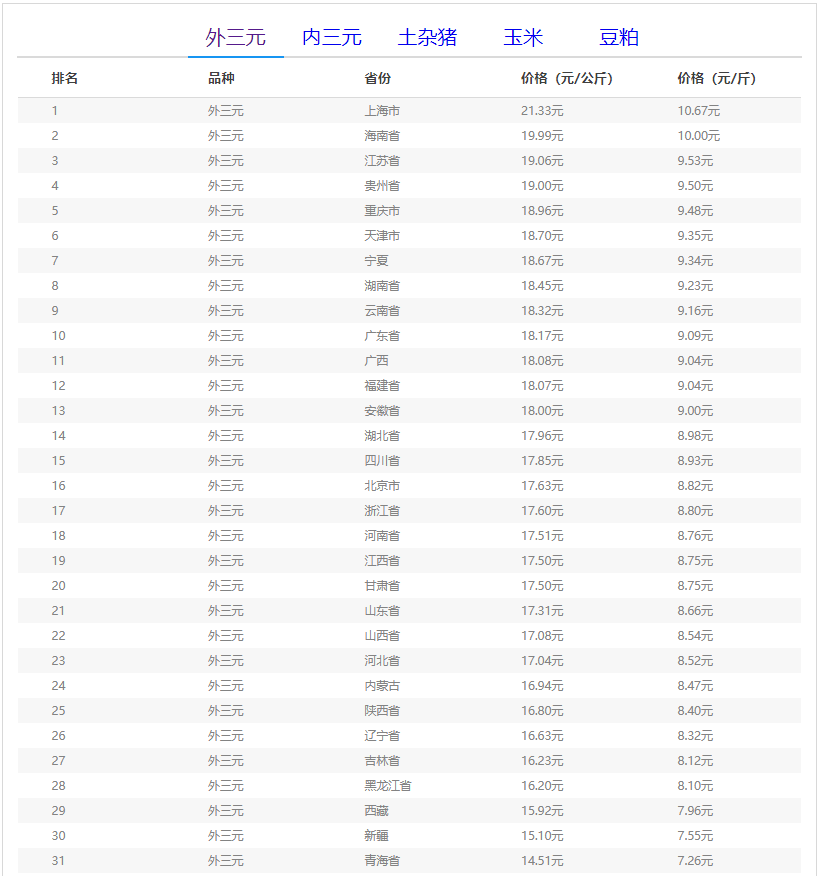 外三元 内三元 土杂猪 玉米 豆粕

| 排名 | 品种 | 省份 | 价格（元/公斤） | 价格（元/斤） |
|---|---|---|---|---|
| 1 | 外三元 | 上海市 | 21.33元 | 10.67元 |
| 2 | 外三元 | 海南省 | 19.99元 | 10.00元 |
| 3 | 外三元 | 江苏省 | 19.06元 | 9.53元 |
| 4 | 外三元 | 贵州省 | 19.00元 | 9.50元 |
| 5 | 外三元 | 重庆市 | 18.96元 | 9.48元 |
| 6 | 外三元 | 天津市 | 18.70元 | 9.35元 |
| 7 | 外三元 | 宁夏 | 18.67元 | 9.34元 |
| 8 | 外三元 | 湖南省 | 18.45元 | 9.23元 |
| 9 | 外三元 | 云南省 | 18.32元 | 9.16元 |
| 10 | 外三元 | 广东省 | 18.17元 | 9.09元 |
| 11 | 外三元 | 广西 | 18.08元 | 9.04元 |
| 12 | 外三元 | 福建省 | 18.07元 | 9.04元 |
| 13 | 外三元 | 安徽省 | 18.00元 | 9.00元 |
| 14 | 外三元 | 湖北省 | 17.96元 | 8.98元 |
| 15 | 外三元 | 四川省 | 17.85元 | 8.93元 |
| 16 | 外三元 | 北京市 | 17.63元 | 8.82元 |
| 17 | 外三元 | 浙江省 | 17.60元 | 8.80元 |
| 18 | 外三元 | 河南省 | 17.51元 | 8.76元 |
| 19 | 外三元 | 江西省 | 17.50元 | 8.75元 |
| 20 | 外三元 | 甘肃省 | 17.50元 | 8.75元 |
| 21 | 外三元 | 山东省 | 17.31元 | 8.66元 |
| 22 | 外三元 | 山西省 | 17.08元 | 8.54元 |
| 23 | 外三元 | 河北省 | 17.04元 | 8.52元 |
| 24 | 外三元 | 内蒙古 | 16.94元 | 8.47元 |
| 25 | 外三元 | 陕西省 | 16.80元 | 8.40元 |
| 26 | 外三元 | 辽宁省 | 16.63元 | 8.32元 |
| 27 | 外三元 | 吉林省 | 16.23元 | 8.12元 |
| 28 | 外三元 | 黑龙江省 | 16.20元 | 8.10元 |
| 29 | 外三元 | 西藏 | 15.92元 | 7.96元 |
| 30 | 外三元 | 新疆 | 15.10元 | 7.55元 |
| 31 | 外三元 | 青海省 | 14.51元 | 7.26元 |